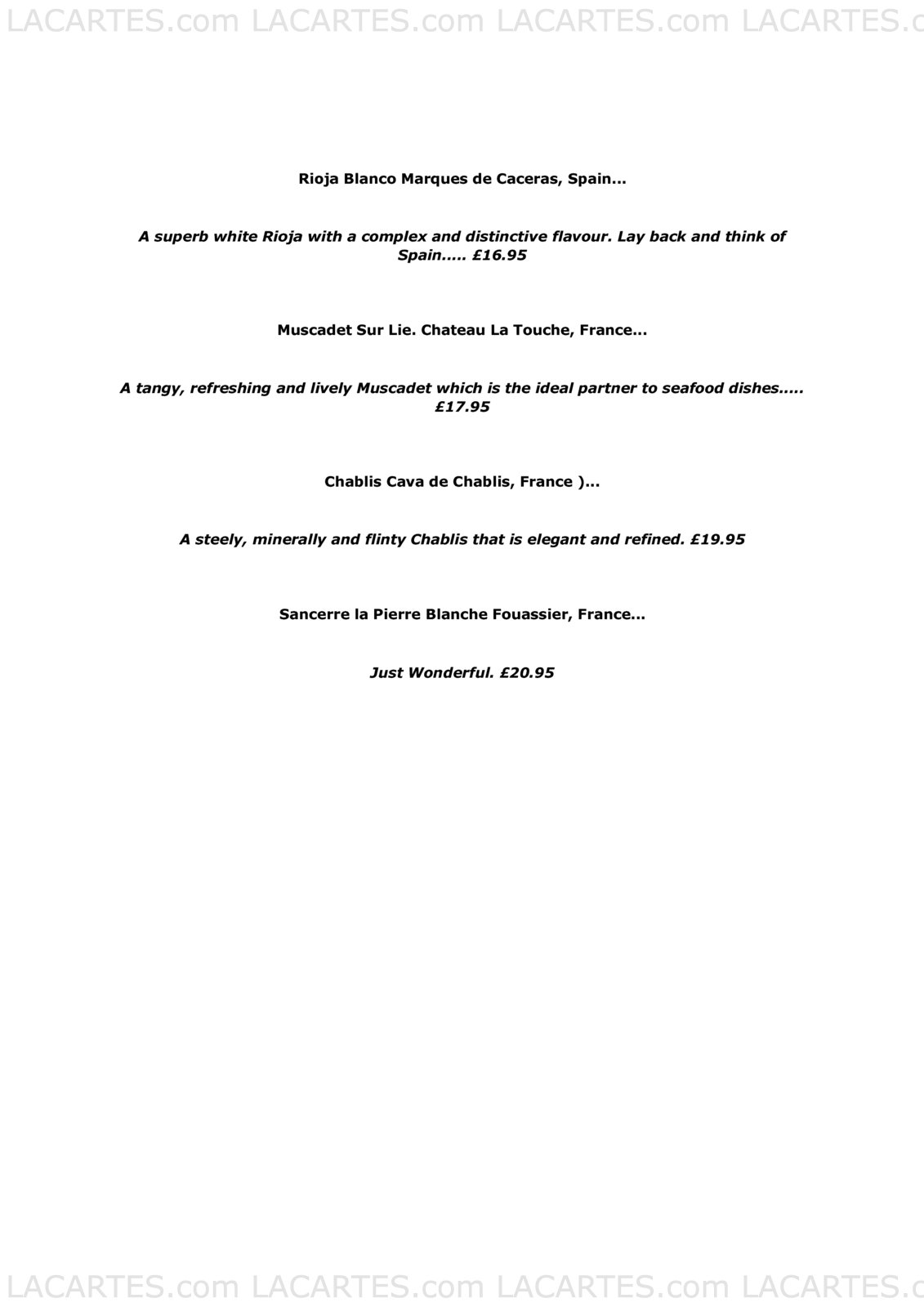 LACARTES.com LACARTES.com LACARTES.com LACARTES.c

Rioja Blanco Marques de Caceras, Spain...

A superb white Rioja with a complex and distinctive flavour. Lay back and think of Spain..... £16.95

Muscadet Sur Lie. Chateau La Touche, France...

A tangy, refreshing and lively Muscadet which is the ideal partner to seafood dishes..... £17.95

Chablis Cava de Chablis, France )...

A steely, minerally and flinty Chablis that is elegant and refined. £19.95

Sancerre la Pierre Blanche Fouassier, France...

Just Wonderful. £20.95

LACARTES.com LACARTES.com LACARTES.com LACARTES.c